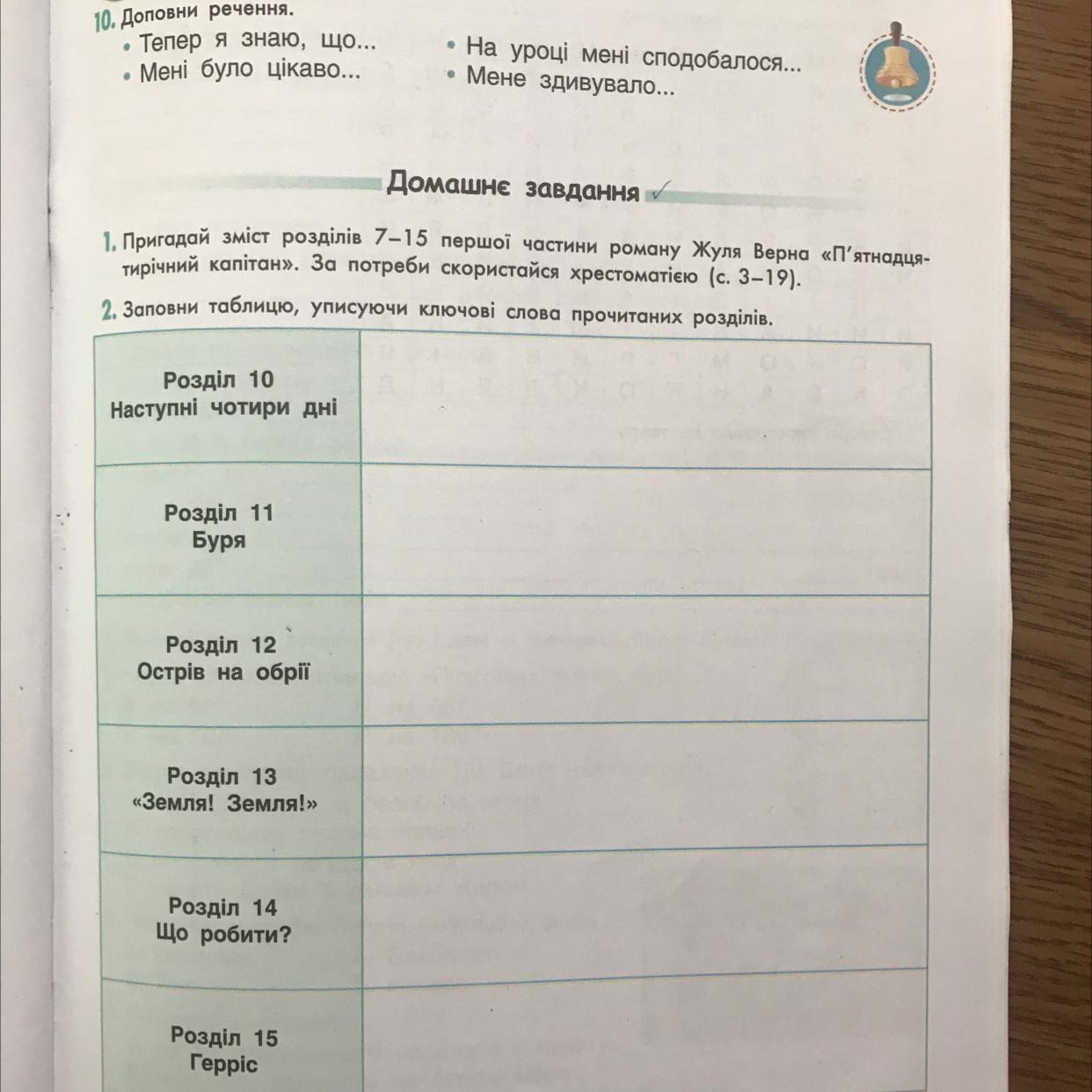 10. Доповни речення.
• Тепер я знаю, що...
• Мені було цікаво...
• На уроці мені сподобалося...
• Мене здивувало...

Домашнє завдання ✓

1. Пригадай зміст розділів 7–15 першої частини роману Жуля Верна «П'ятнадцятирічний капітан». За потреби скористайся хрестоматією (с. 3–19).

2. Заповни таблицю, уписуючи ключові слова прочитаних розділів.

| | |
|---|---|
| Розділ 10 Наступні чотири дні | |
| Розділ 11 Буря | |
| Розділ 12 Острів на обрії | |
| Розділ 13 «Земля! Земля!» | |
| Розділ 14 Що робити? | |
| Розділ 15 Герріс | |